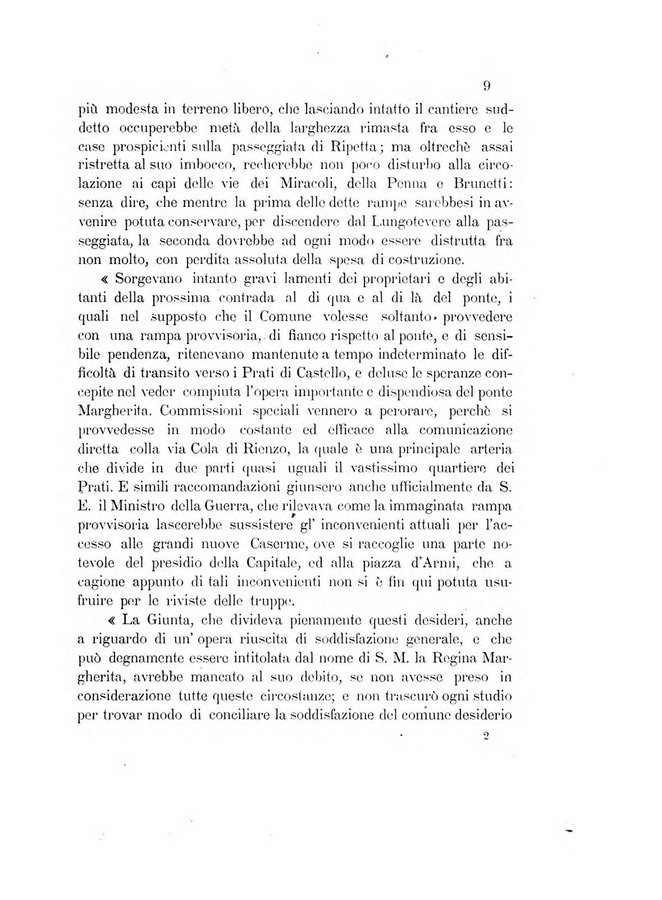 9

più modesta in terreno libero, che lasciando intatto il cantiere suddetto occuperebbe metà della larghezza rimasta fra esso e le case prospicienti sulla passeggiata di Ripetta; ma oltrechè assai ristretta al suo imbocco, recherebbe non poco disturbo alla circolazione ai capi delle vie dei Miracoli, della Penna e Brunetti: senza dire, che mentre la prima delle dette rampe sarebbesi in avvenire potuta conservare, per discendere dal Lungotevere alla passeggiata, la seconda dovrebbe ad ogni modo essere distrutta fra non molto, con perdita assoluta della spesa di costruzione.

« Sorgevano intanto gravi lamenti dei proprietari e degli abitanti della prossima contrada al di qua e al di là del ponte, i quali nel supposto che il Comune volesse soltanto provvedere con una rampa provvisoria, di fianco rispetto al ponte, e di sensibile pendenza, ritenevano mantenute a tempo indeterminato le difficoltà di transito verso i Prati di Castello, e deluse le speranze concepite nel veder compiuta l'opera importante e dispendiosa del ponte Margherita. Commissioni speciali vennero a perorare, perchè si provvedesse in modo costante ed efficace alla comunicazione diretta colla via Cola di Rienzo, la quale è una principale arteria che divide in due parti quasi uguali il vastissimo quartiere dei Prati. E simili raccomandazioni giunsero anche ufficialmente da S. E. il Ministro della Guerra, che rilevava come la immaginata rampa provvisoria lascerebbe sussistere gl' inconvenienti attuali per l'accesso alle grandi nuove Caserme, ove si raccoglie una parte notevole del presidio della Capitale, ed alla piazza d'Armi, che a cagione appunto di tali inconvenienti non si è fin qui potuta usufruire per le riviste delle truppe.

« La Giunta, che divideva pienamente questi desideri, anche a riguardo di un' opera riuscita di soddisfazione generale, e che può degnamente essere intitolata dal nome di S. M. la Regina Margherita, avrebbe mancato al suo debito, se non avesse preso in considerazione tutte queste circostanze; e non trascurò ogni studio per trovar modo di conciliare la soddisfazione del comune desiderio

2